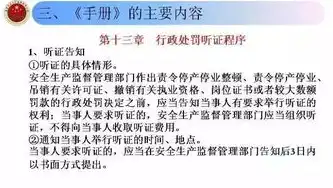 三、《手册》的主要内容

第十三章　行政处罚听证程序

1、听证告知

①听证的具体情形。

安全生产监督管理部门作出责令停产停业整顿、责令停产停业、吊销有关许可证、撤销有关执业资格、岗位证书或者较大数额罚款的行政处罚决定之前，应当告知当事人有要求举行听证的权利；当事人要求听证的，安全生产监督管理部门应当组织听证，不得向当事人收取听证费用。

②通知当事人举行听证的时间、地点。

当事人要求听证的，应当在安全生产监督管理部门告知后3日内以书面方式提出。